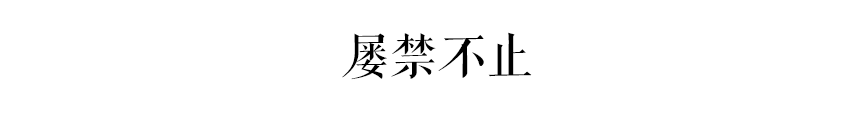 屡禁不止